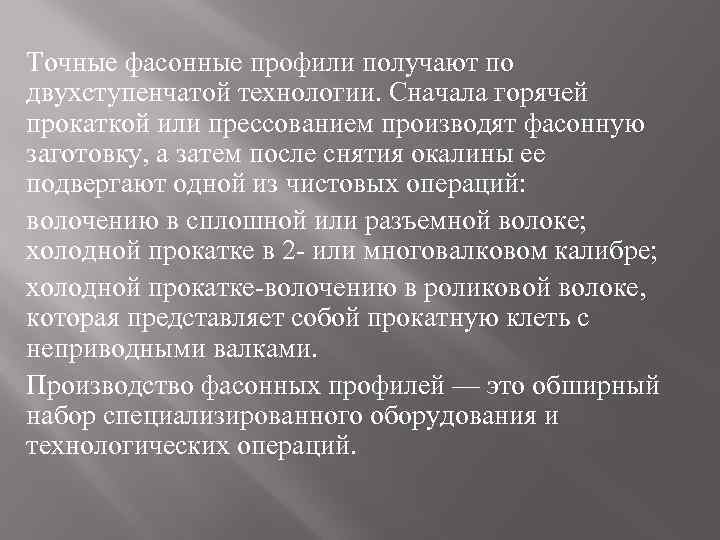 Точные фасонные профили получают по двухступенчатой технологии. Сначала горячей прокаткой или прессованием производят фасонную заготовку, а затем после снятия окалины ее подвергают одной из чистовых операций:

волочению в сплошной или разъемной волоке; холодной прокатке в 2- или многовалковом калибре;

холодной прокатке-волочению в роликовой волоке, которая представляет собой прокатную клеть с неприводными валками.

Производство фасонных профилей — это обширный набор специализированного оборудования и технологических операций.